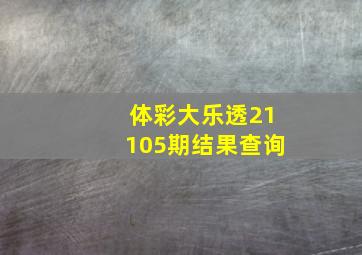 体彩大乐透21105期结果查询